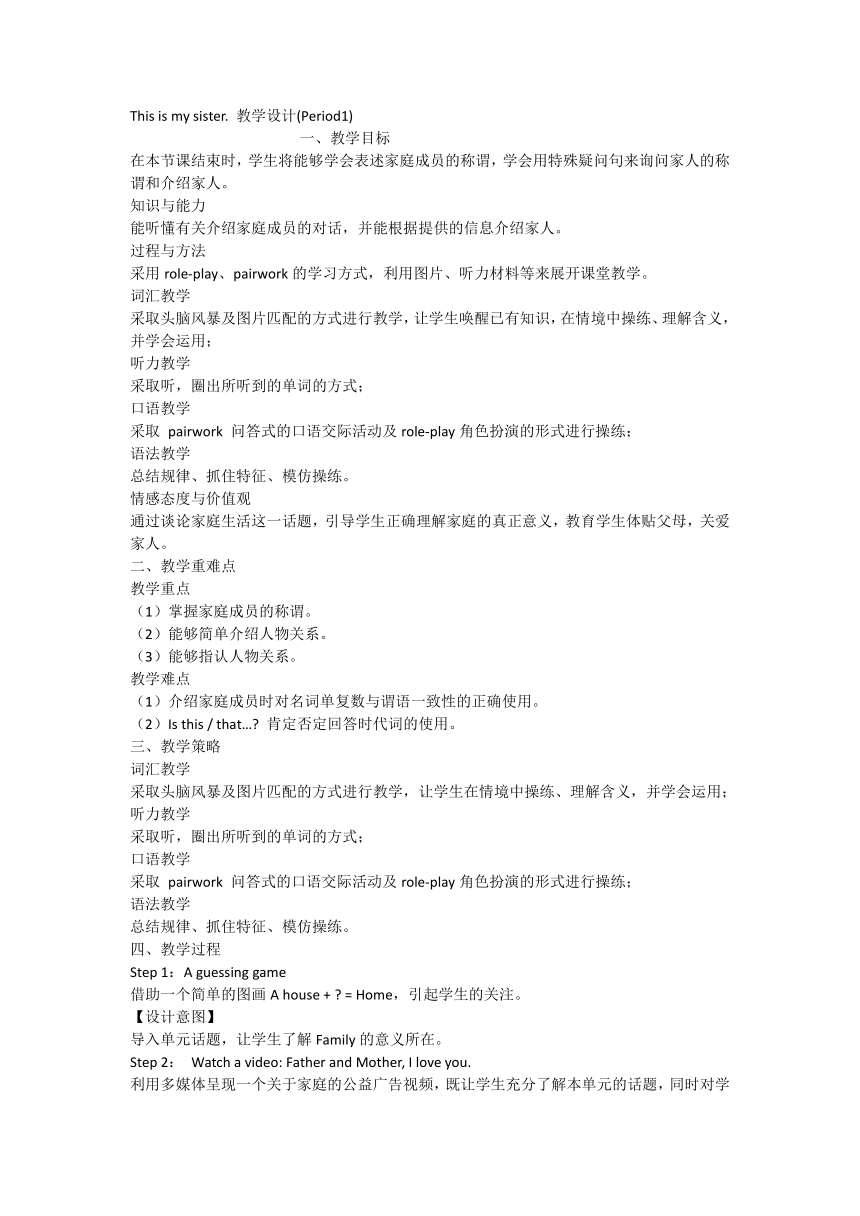 This is my sister. 教学设计(Period1)

一、教学目标

在本节课结束时，学生将能够学会表述家庭成员的称谓，学会用特殊疑问句来询问家人的称谓和介绍家人。

知识与能力

能听懂有关介绍家庭成员的对话，并能根据提供的信息介绍家人。

过程与方法

采用 role-play、pairwork 的学习方式，利用图片、听力材料等来展开课堂教学。

词汇教学

采取头脑风暴及图片匹配的方式进行教学，让学生唤醒已有知识，在情境中操练、理解含义，并学会运用；

听力教学

采取听，圈出所听到的单词的方式；

口语教学

采取 pairwork 问答式的口语交际活动及 role-play 角色扮演的形式进行操练；

语法教学

总结规律、抓住特征、模仿操练。

情感态度与价值观

通过谈论家庭生活这一话题，引导学生正确理解家庭的真正意义，教育学生体贴父母，关爱家人。

二、教学重难点

教学重点

（1）掌握家庭成员的称谓。

（2）能够简单介绍人物关系。

（3）能够指认人物关系。

教学难点

（1）介绍家庭成员时对名词单复数与谓语一致性的正确使用。

（2）Is this / that…? 肯定否定回答时代词的使用。

三、教学策略

词汇教学

采取头脑风暴及图片匹配的方式进行教学，让学生在情境中操练、理解含义，并学会运用；

听力教学

采取听，圈出所听到的单词的方式；

口语教学

采取 pairwork 问答式的口语交际活动及 role-play 角色扮演的形式进行操练；

语法教学

总结规律、抓住特征、模仿操练。

四、教学过程

Step 1： A guessing game

借助一个简单的图画 A house + ? = Home，引起学生的关注。

【设计意图】

导入单元话题，让学生了解 Family 的意义所在。

Step 2： Watch a video: Father and Mother, I love you.

利用多媒体呈现一个关于家庭的公益广告视频，既让学生充分了解本单元的话题，同时对学